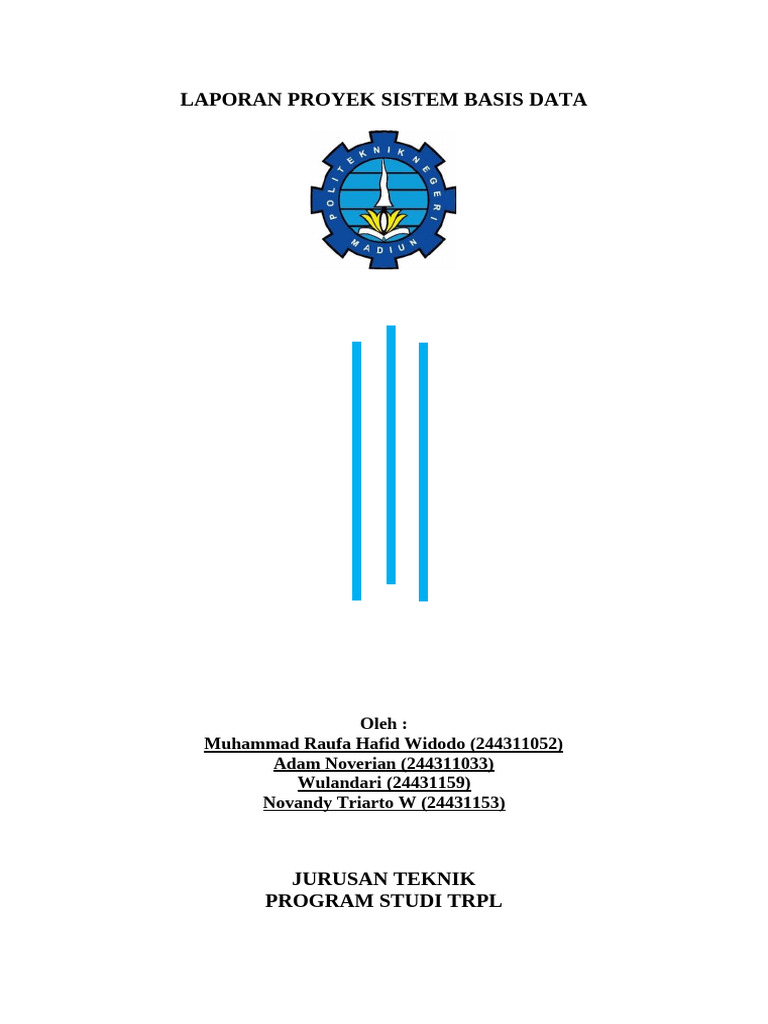 LAPORAN PROYEK SISTEM BASIS DATA

POLITEKNIK NEGERI MADIUN

Oleh :
Muhammad Raufa Hafid Widodo (244311052)
Adam Noverian (244311033)
Wulandari (24431159)
Novandy Triarto W (24431153)

JURUSAN TEKNIK
PROGRAM STUDI TRPL